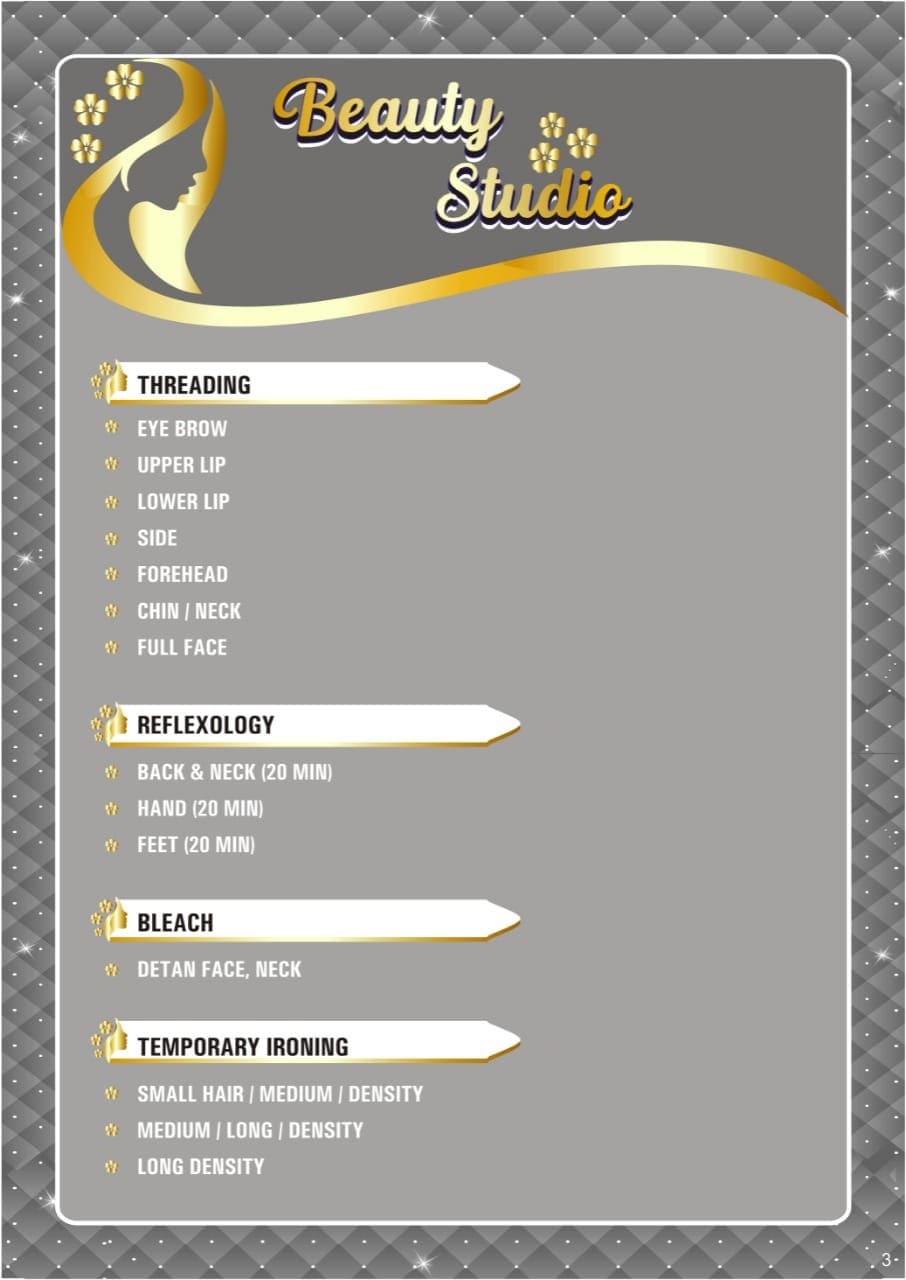 Beauty Studio

THREADING

EYE BROW
UPPER LIP
LOWER LIP
SIDE
FOREHEAD
CHIN / NECK
FULL FACE

REFLEXOLOGY

BACK & NECK (20 MIN)
HAND (20 MIN)
FEET (20 MIN)

BLEACH

DETAN FACE, NECK

TEMPORARY IRONING

SMALL HAIR / MEDIUM / DENSITY
MEDIUM / LONG / DENSITY
LONG DENSITY

3